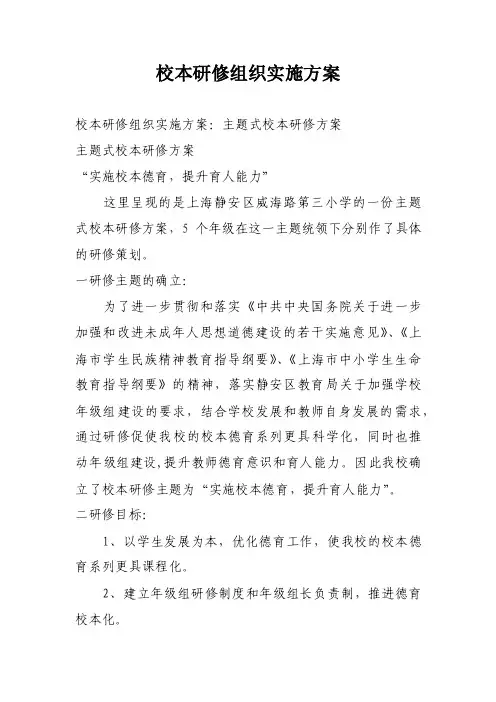 校本研修组织实施方案

校本研修组织实施方案：主题式校本研修方案

主题式校本研修方案

“实施校本德育，提升育人能力”

这里呈现的是上海静安区威海路第三小学的一份主题式校本研修方案，5 个年级在这一主题统领下分别作了具体的研修策划。

一研修主题的确立：

为了进一步贯彻和落实《中共中央国务院关于进一步加强和改进未成年人思想道德建设的若干实施意见》、《上海市学生民族精神教育指导纲要》、《上海市中小学生生命教育指导纲要》的精神，落实静安区教育局关于加强学校年级组建设的要求，结合学校发展和教师自身发展的需求，通过研修促使我校的校本德育系列更具科学化，同时也推动年级组建设，提升教师德育意识和育人能力。因此我校确立了校本研修主题为“实施校本德育，提升育人能力”。

二研修目标：

1、以学生发展为本，优化德育工作，使我校的校本德育系列更具课程化。

2、建立年级组研修制度和年级组长负责制，推进德育校本化。